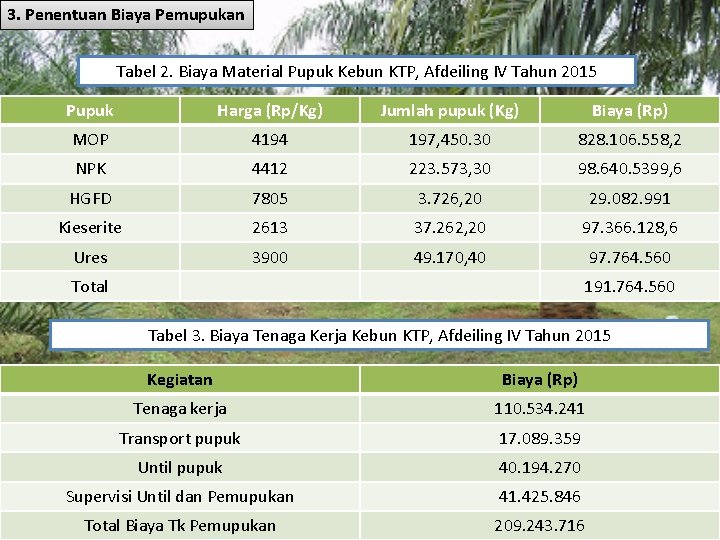 3. Penentuan Biaya Pemupukan

Tabel 2. Biaya Material Pupuk Kebun KTP, Afdeiling IV Tahun 2015

| Pupuk | Harga (Rp/Kg) | Jumlah pupuk (Kg) | Biaya (Rp) |
|---|---|---|---|
| MOP | 4194 | 197,450.30 | 828.106.558,2 |
| NPK | 4412 | 223.573,30 | 98.640.5399,6 |
| HGFD | 7805 | 3.726,20 | 29.082.991 |
| Kieserite | 2613 | 37.262,20 | 97.366.128,6 |
| Ures | 3900 | 49.170,40 | 97.764.560 |
| Total | | | 191.764.560 |

Tabel 3. Biaya Tenaga Kerja Kebun KTP, Afdeiling IV Tahun 2015

| Kegiatan | Biaya (Rp) |
|---|---|
| Tenaga kerja | 110.534.241 |
| Transport pupuk | 17.089.359 |
| Until pupuk | 40.194.270 |
| Supervisi Until dan Pemupukan | 41.425.846 |
| Total Biaya Tk Pemupukan | 209.243.716 |